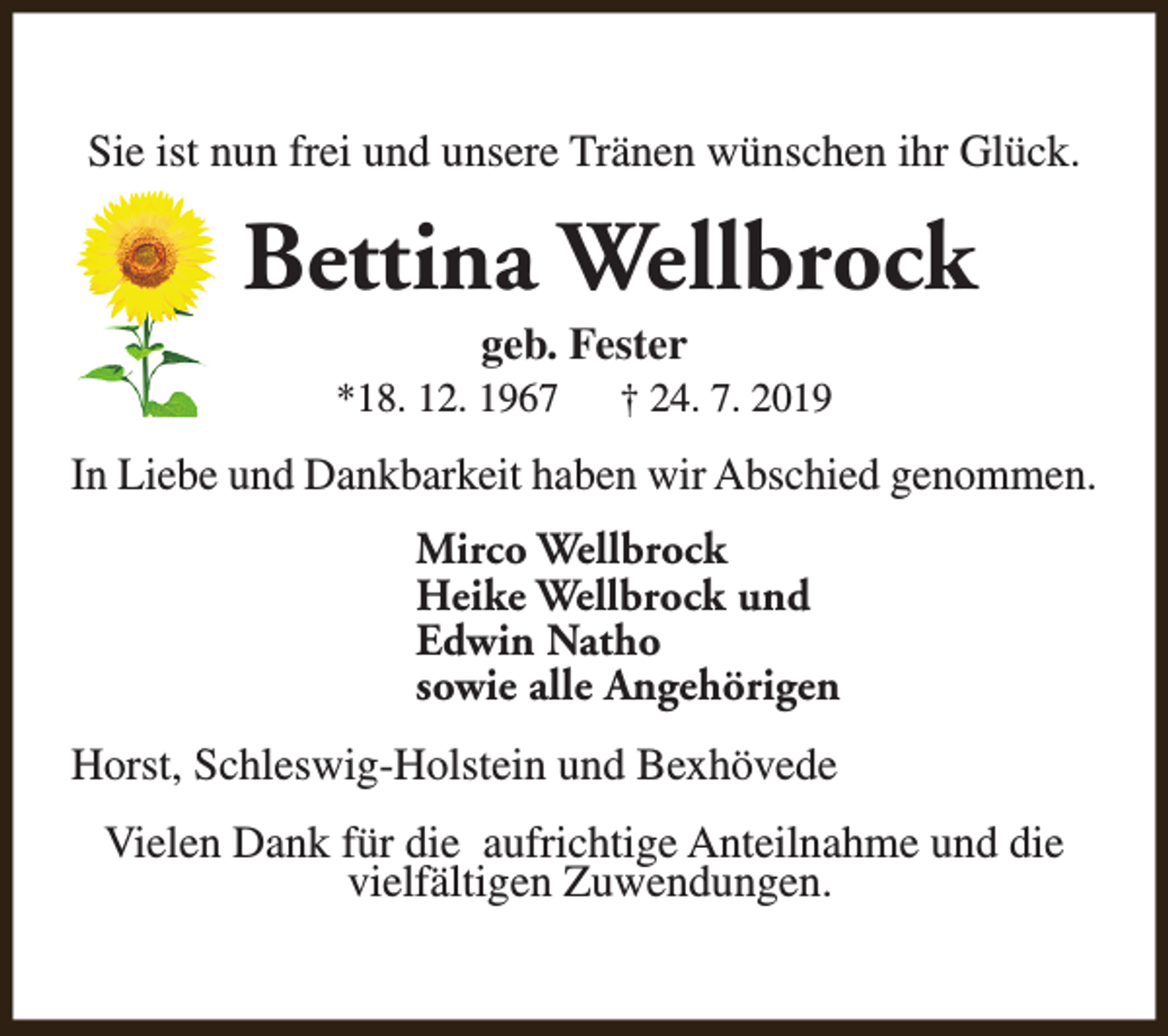 Sie ist nun frei und unsere Tränen wünschen ihr Glück.

Bettina Wellbrock

geb. Fester

*18. 12. 1967 † 24. 7. 2019

In Liebe und Dankbarkeit haben wir Abschied genommen.

Mirco Wellbrock
Heike Wellbrock und
Edwin Natho
sowie alle Angehörigen

Horst, Schleswig-Holstein und Bexhövede

Vielen Dank für die aufrichtige Anteilnahme und die vielfältigen Zuwendungen.